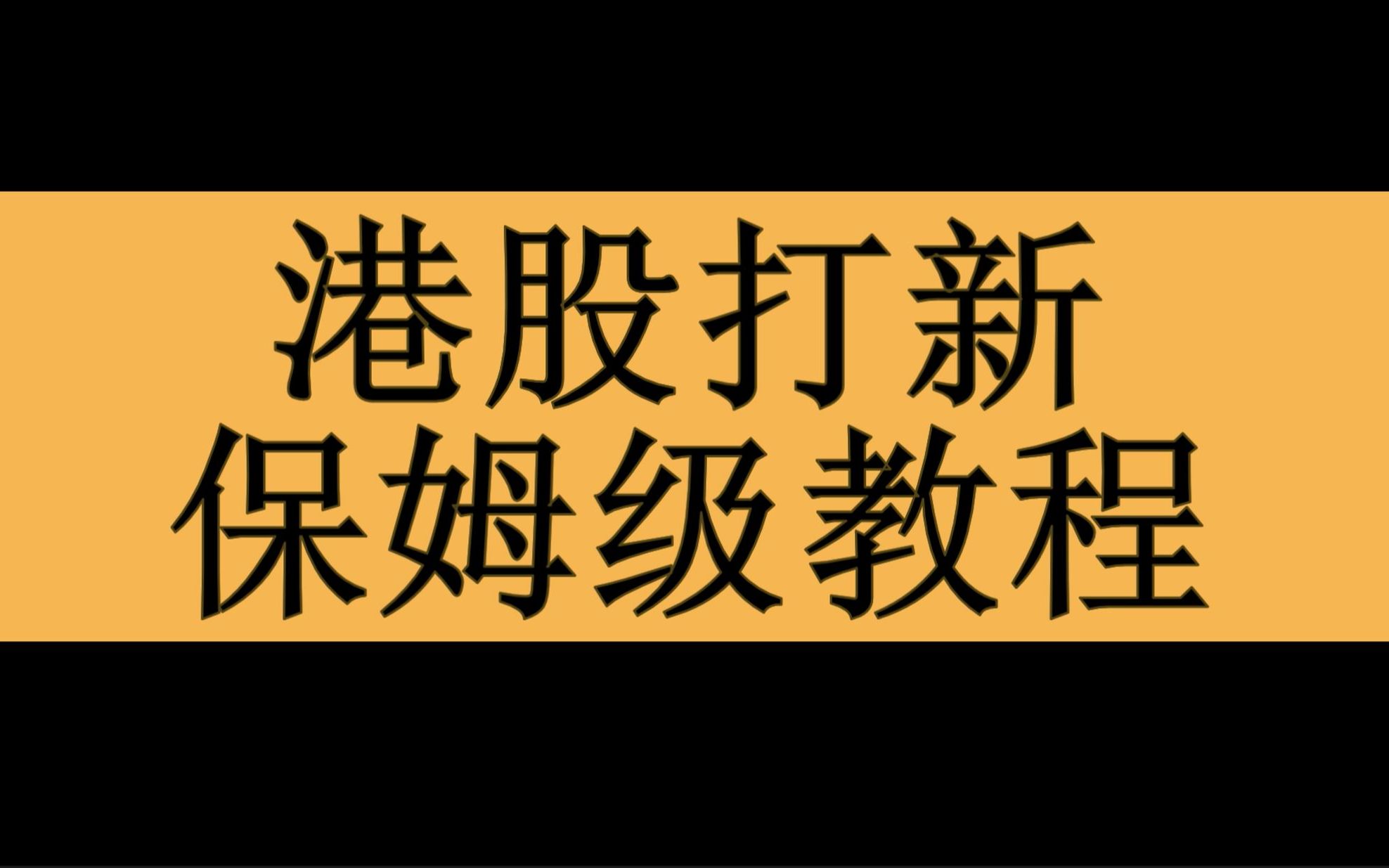 港股打新
保姆级教程